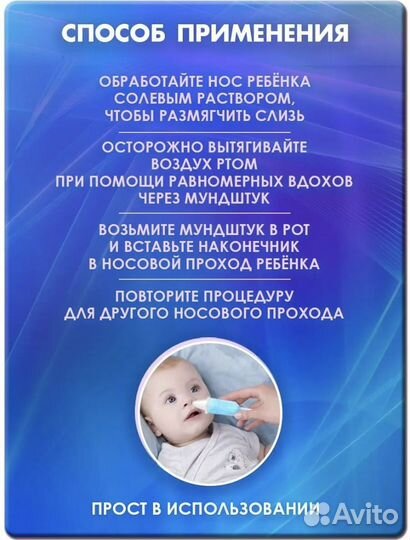 СПОСОБ ПРИМЕНЕНИЯ

ОБРАБОТАЙТЕ НОС РЕБЁНКА СОЛЕВЫМ РАСТВОРОМ, ЧТОБЫ РАЗМЯГЧИТЬ СЛИЗЬ

ОСТОРОЖНО ВЫТЯГИВАЙТЕ ВОЗДУХ РТОМ ПРИ ПОМОЩИ РАВНОМЕРНЫХ ВДОХОВ ЧЕРЕЗ МУНДШТУК

ВОЗЬМИТЕ МУНДШТУК В РОТ И ВСТАВЬТЕ НАКОНЕЧНИК В НОСОВОЙ ПРОХОД РЕБЁНКА

ПОВТОРИТЕ ПРОЦЕДУРУ ДЛЯ ДРУГОГО НОСОВОГО ПРОХОДА

ПРОСТ В ИСПОЛЬЗОВАНИИ

Avito